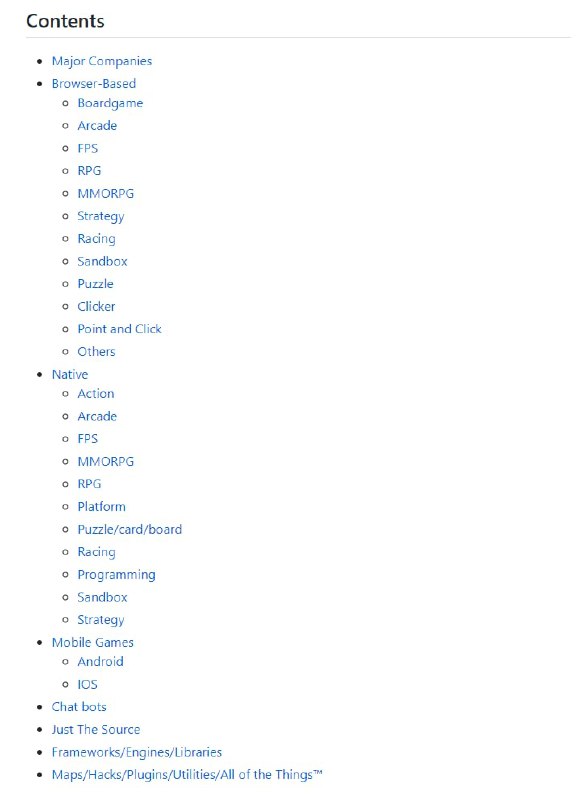 Contents

- Major Companies
- Browser-Based
  - Boardgame
  - Arcade
  - FPS
  - RPG
  - MMORPG
  - Strategy
  - Racing
  - Sandbox
  - Puzzle
  - Clicker
  - Point and Click
  - Others
- Native
  - Action
  - Arcade
  - FPS
  - MMORPG
  - RPG
  - Platform
  - Puzzle/card/board
  - Racing
  - Programming
  - Sandbox
  - Strategy
- Mobile Games
  - Android
  - IOS
- Chat bots
- Just The Source
- Frameworks/Engines/Libraries
- Maps/Hacks/Plugins/Utilities/All of the Things™